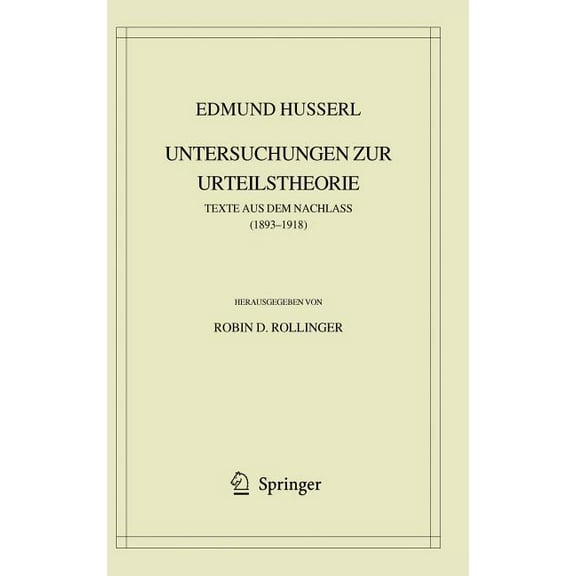 EDMUND HUSSERL

UNTERSUCHUNGEN ZUR URTEILSTHEORIE

TEXTE AUS DEM NACHLASS
(1893–1918)

HERAUSGEGEBEN VON

ROBIN D. ROLLINGER

Springer